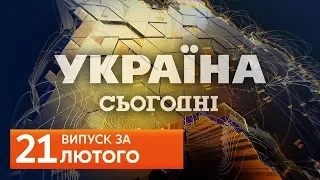 УКРАЇНА
СЬОГОДНІ

21 ВИПУСК ЗА ЛЮТОГО